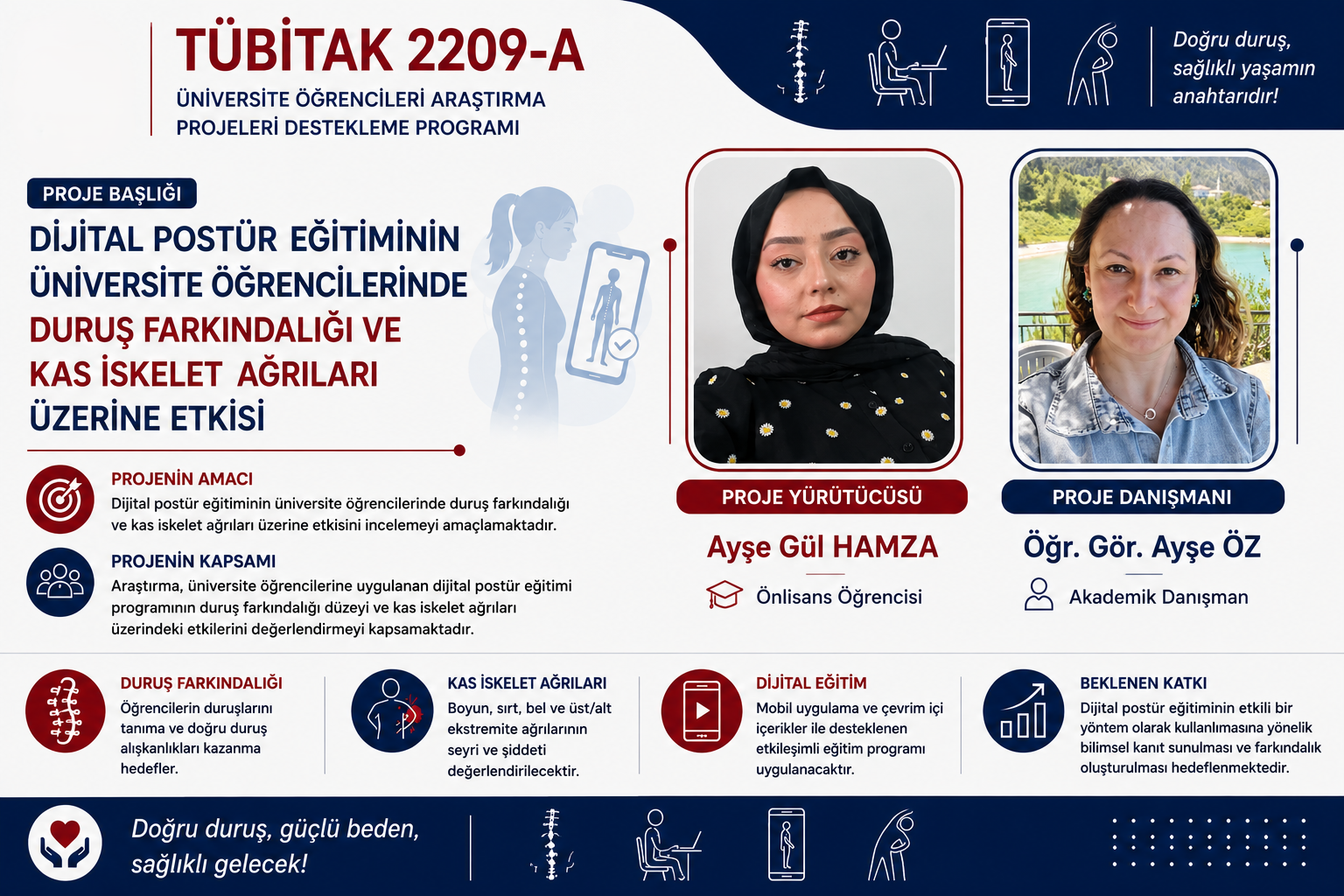 TÜBİTAK 2209-A

ÜNİVERSİTE ÖĞRENCİLERİ ARAŞTIRMA PROJELERİ DESTEKLEME PROGRAMI

Doğru duruş, sağlıklı yaşamın anahtarıdır!

PROJE BAŞLIĞI

DİJİTAL POSTÜR EĞİTİMİNİN ÜNİVERSİTE ÖĞRENCİLERİNDE DURUŞ FARKINDALIĞI VE KAS İSKELET AĞRILARI ÜZERİNE ETKİSİ

PROJENİN AMACI
Dijital postür eğitiminin üniversite öğrencilerinde duruş farkındalığı ve kas iskelet ağrıları üzerine etkisini incelemeyi amaçlamaktadır.

PROJENİN KAPSAMI
Araştırma, üniversite öğrencilerine uygulanan dijital postür eğitimi programının duruş farkındalığı düzeyi ve kas iskelet ağrıları üzerindeki etkilerini değerlendirmeyi kapsamaktadır.

PROJE YÜRÜTÜCÜSÜ
Ayşe Gül HAMZA
Önlisans Öğrencisi

PROJE DANIŞMANI
Öğr. Gör. Ayşe ÖZ
Akademik Danışman

DURUŞ FARKINDALIĞI
Öğrencilerin duruşlarını tanıma ve doğru duruş alışkanlıkları kazanma hedefler.

KAS İSKELET AĞRILARI
Boyun, sırt, bel ve üst/alt ekstremite ağrılarının seyri ve şiddeti değerlendirilecektir.

DİJİTAL EĞİTİM
Mobil uygulama ve çevrim içi içerikler ile desteklenen etkileşimli eğitim programı uygulanacaktır.

BEKLENEN KATKI
Dijital postür eğitiminin etkili bir yöntem olarak kullanılmasına yönelik bilimsel kanıt sunulması ve farkındalık oluşturulması hedeflenmektedir.

Doğru duruş, güçlü beden, sağlıklı gelecek!